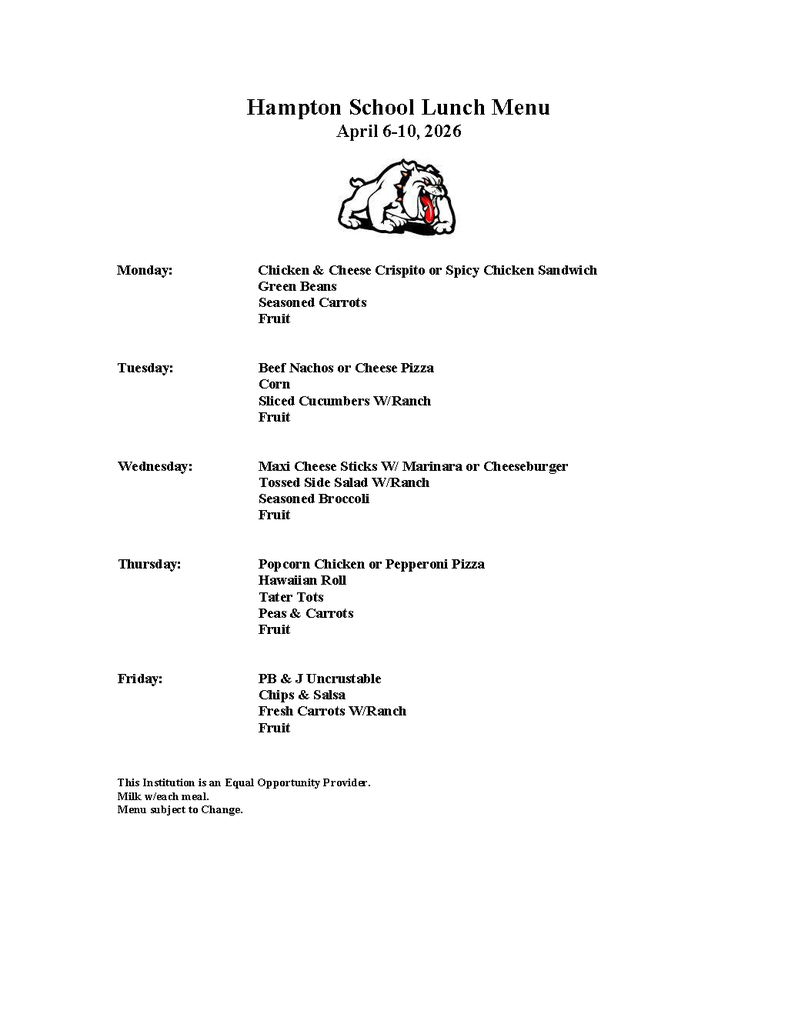 Hampton School Lunch Menu
April 6-10, 2026

Monday: Chicken & Cheese Crispito or Spicy Chicken Sandwich
Green Beans
Seasoned Carrots
Fruit

Tuesday: Beef Nachos or Cheese Pizza
Corn
Sliced Cucumbers W/Ranch
Fruit

Wednesday: Maxi Cheese Sticks W/ Marinara or Cheeseburger
Tossed Side Salad W/Ranch
Seasoned Broccoli
Fruit

Thursday: Popcorn Chicken or Pepperoni Pizza
Hawaiian Roll
Tater Tots
Peas & Carrots
Fruit

Friday: PB & J Uncrustable
Chips & Salsa
Fresh Carrots W/Ranch
Fruit

This Institution is an Equal Opportunity Provider.
Milk w/each meal.
Menu subject to Change.